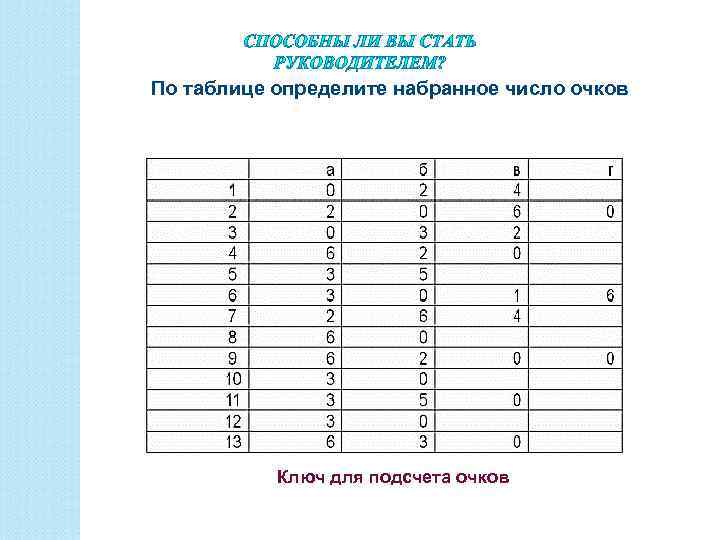 СПОСОБНЫ ЛИ ВЫ СТАТЬ РУКОВОДИТЕЛЕМ?

По таблице определите набранное число очков

| | а | б | в | г |
|---|---|---|---|---|
| 1 | 0 | 2 | 4 | |
| 2 | 2 | 0 | 6 | 0 |
| 3 | 0 | 3 | 2 | |
| 4 | 6 | 2 | 0 | |
| 5 | 3 | 5 | | |
| 6 | 3 | 0 | 1 | 6 |
| 7 | 2 | 6 | 4 | |
| 8 | 6 | 0 | | |
| 9 | 6 | 2 | 0 | 0 |
| 10 | 3 | 0 | | |
| 11 | 3 | 5 | 0 | |
| 12 | 3 | 0 | | |
| 13 | 6 | 3 | 0 | |

Ключ для подсчета очков